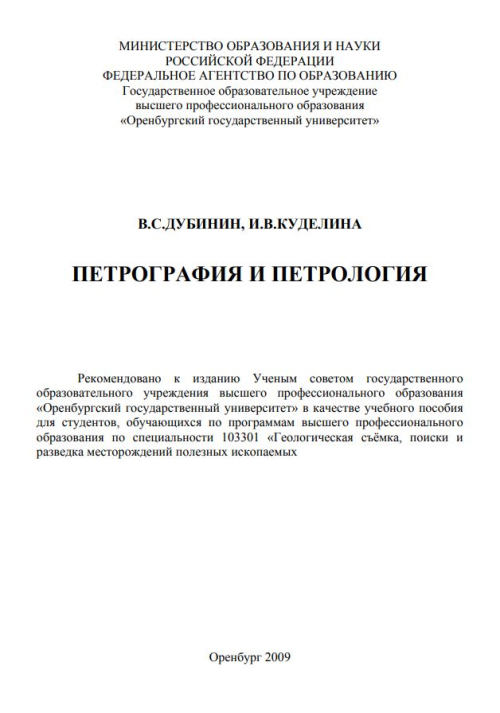 МИНИСТЕРСТВО ОБРАЗОВАНИЯ И НАУКИ
РОССИЙСКОЙ ФЕДЕРАЦИИ
ФЕДЕРАЛЬНОЕ АГЕНТСТВО ПО ОБРАЗОВАНИЮ
Государственное образовательное учреждение
высшего профессионального образования
«Оренбургский государственный университет»

В.С.ДУБИНИН, И.В.КУДЕЛИНА

ПЕТРОГРАФИЯ И ПЕТРОЛОГИЯ

Рекомендовано к изданию Ученым советом государственного образовательного учреждения высшего профессионального образования «Оренбургский государственный университет» в качестве учебного пособия для студентов, обучающихся по программам высшего профессионального образования по специальности 103301 «Геологическая съёмка, поиски и разведка месторождений полезных ископаемых

Оренбург 2009